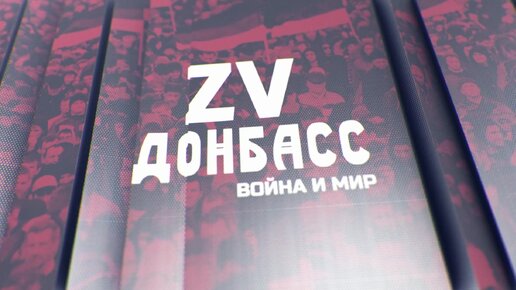 ZV
ДОНБАСС
ВОЙНА И МИР